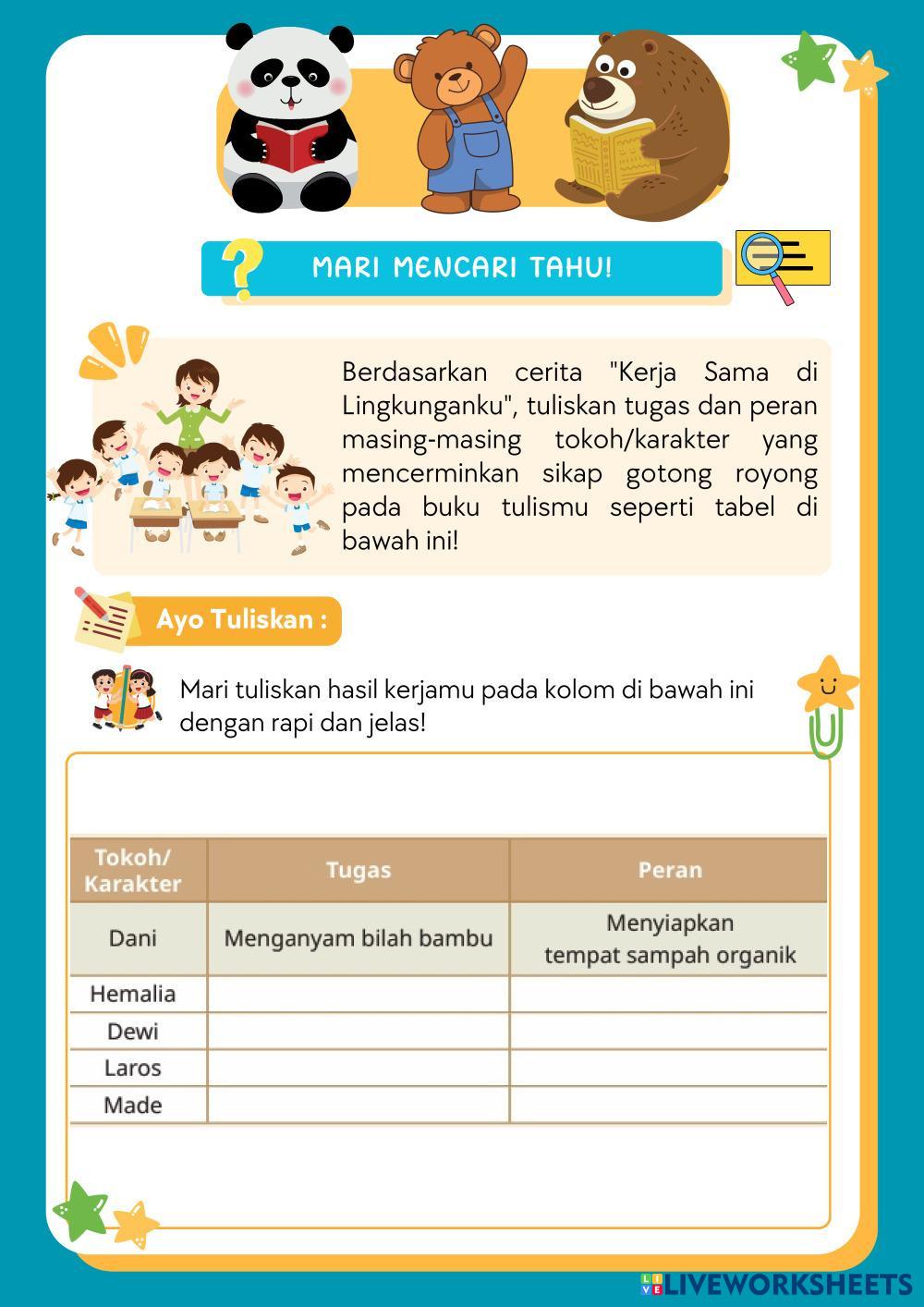 MARI MENCARI TAHU!

Berdasarkan cerita "Kerja Sama di Lingkunganku", tuliskan tugas dan peran masing-masing tokoh/karakter yang mencerminkan sikap gotong royong pada buku tulismu seperti tabel di bawah ini!

Ayo Tuliskan :

Mari tuliskan hasil kerjamu pada kolom di bawah ini dengan rapi dan jelas!

| Tokoh/ Karakter | Tugas | Peran |
|---|---|---|
| Dani | Menganyam bilah bambu | Menyiapkan tempat sampah organik |
| Hemalia | | |
| Dewi | | |
| Laros | | |
| Made | | |

LIVEWORKSHEETS